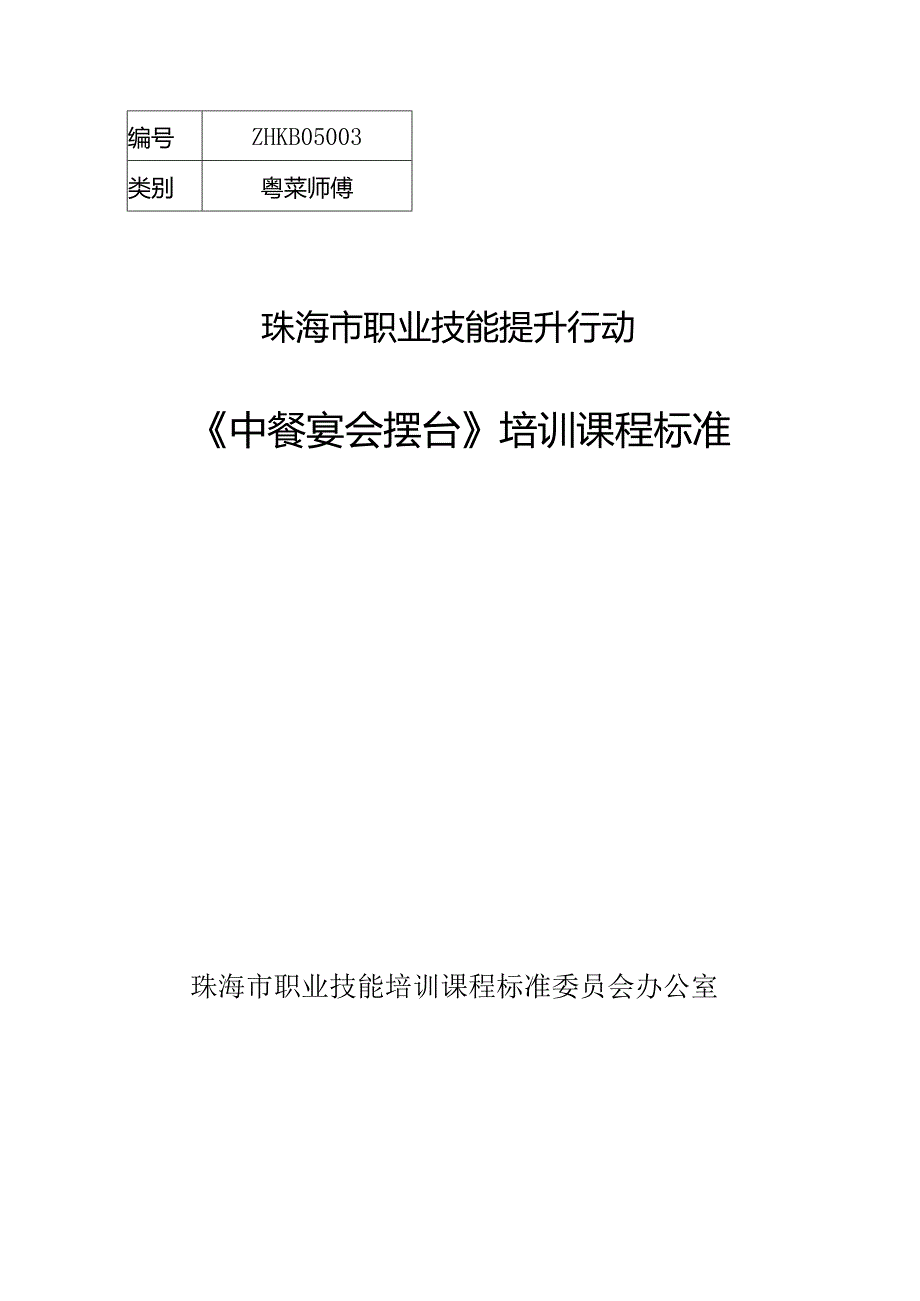 | 编号 | ZHKB05003 |
|---|---|
| 类别 | 粤菜师傅 |

珠海市职业技能提升行动

《中餐宴会摆台》培训课程标准

珠海市职业技能培训课程标准委员会办公室